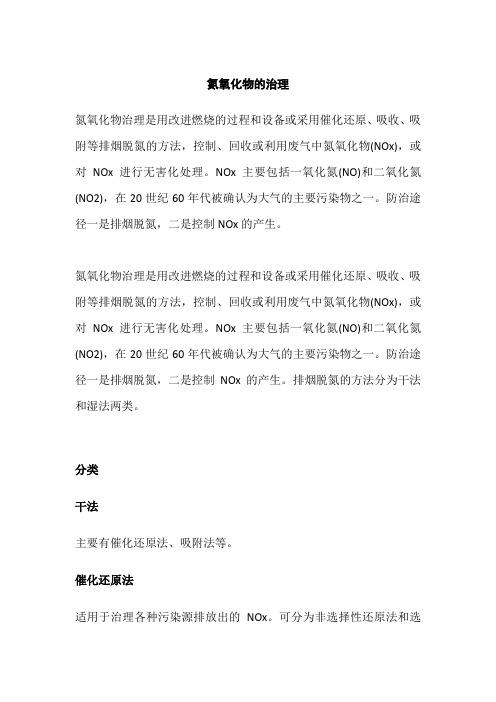 氮氧化物的治理

氮氧化物治理是用改进燃烧的过程和设备或采用催化还原、吸收、吸附等排烟脱氮的方法，控制、回收或利用废气中氮氧化物(NOx)，或对 NOx 进行无害化处理。NOx 主要包括一氧化氮(NO)和二氧化氮(NO2)，在 20 世纪 60 年代被确认为大气的主要污染物之一。防治途径一是排烟脱氮，二是控制 NOx 的产生。

氮氧化物治理是用改进燃烧的过程和设备或采用催化还原、吸收、吸附等排烟脱氮的方法，控制、回收或利用废气中氮氧化物(NOx)，或对 NOx 进行无害化处理。NOx 主要包括一氧化氮(NO)和二氧化氮(NO2)，在 20 世纪 60 年代被确认为大气的主要污染物之一。防治途径一是排烟脱氮，二是控制 NOx 的产生。排烟脱氮的方法分为干法和湿法两类。

分类

干法

主要有催化还原法、吸附法等。

催化还原法

适用于治理各种污染源排放出的 NOx。可分为非选择性还原法和选